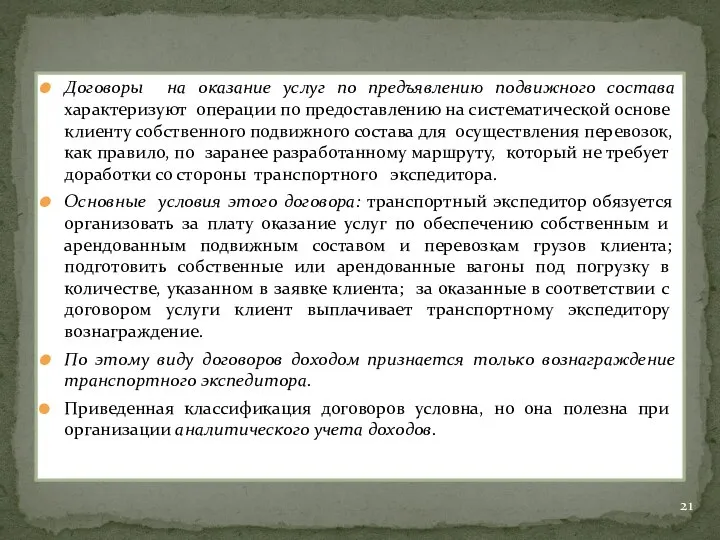 Договоры на оказание услуг по предъявлению подвижного состава характеризуют операции по предоставлению на систематической основе клиенту собственного подвижного состава для осуществления перевозок, как правило, по заранее разработанному маршруту, который не требует доработки со стороны транспортного экспедитора.

Основные условия этого договора: транспортный экспедитор обязуется организовать за плату оказание услуг по обеспечению собственным и арендованным подвижным составом и перевозкам грузов клиента; подготовить собственные или арендованные вагоны под погрузку в количестве, указанном в заявке клиента; за оказанные в соответствии с договором услуги клиент выплачивает транспортному экспедитору вознаграждение.

По этому виду договоров доходом признается только вознаграждение транспортного экспедитора.

Приведенная классификация договоров условна, но она полезна при организации аналитического учета доходов.

21